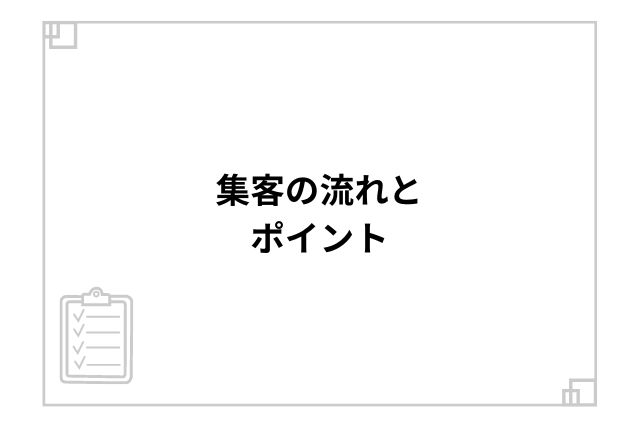 集客の流れと
ポイント